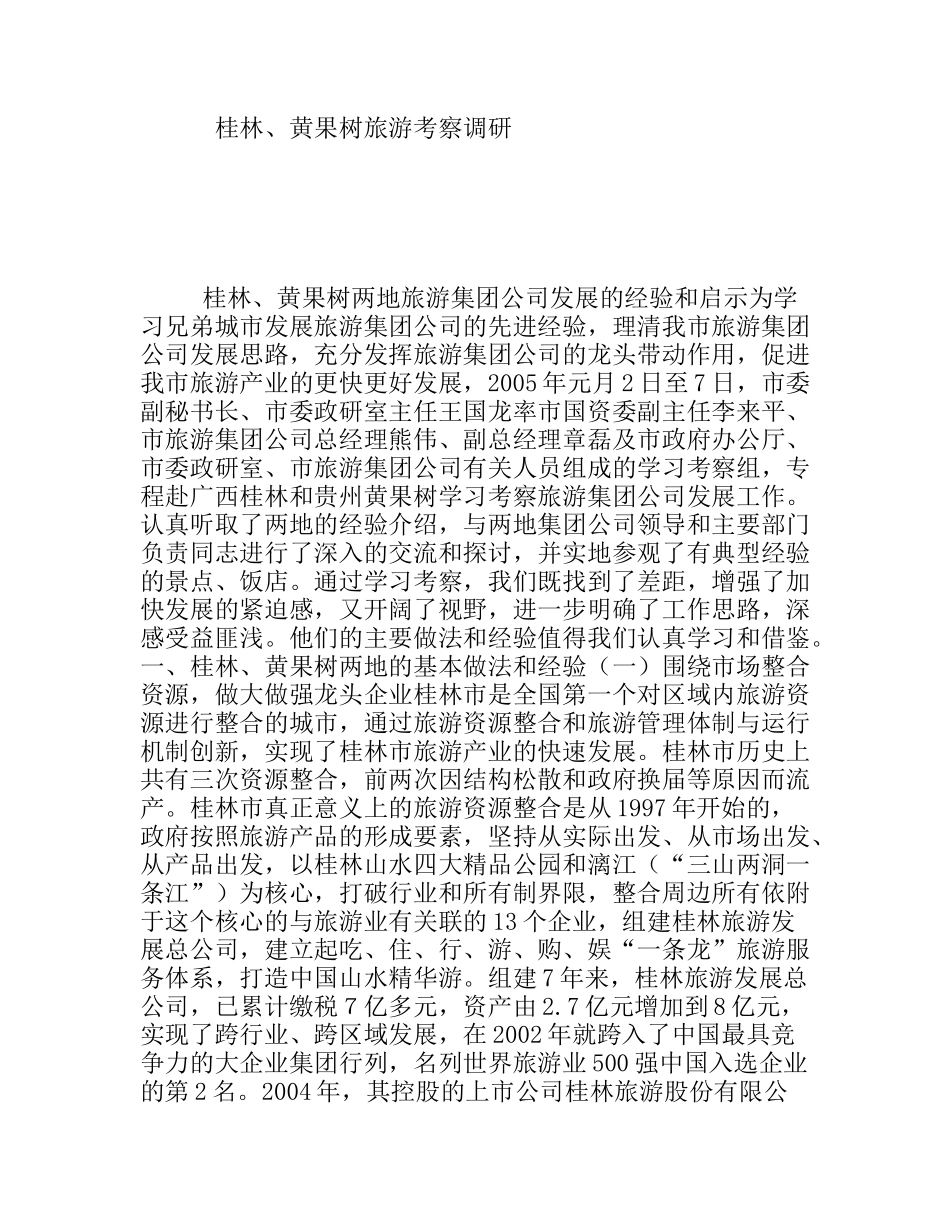 桂林、黄果树旅游考察调研

桂林、黄果树两地旅游集团公司发展的经验和启示为学习兄弟城市发展旅游集团公司的先进经验，理清我市旅游集团公司发展思路，充分发挥旅游集团公司的龙头带动作用，促进我市旅游产业的更快更好发展，2005年元月2日至7日，市委副秘书长、市委政研室主任王国龙率市国资委副主任李来平、市旅游集团公司总经理熊伟、副总经理章磊及市政府办公厅、市委政研室、市旅游集团公司有关人员组成的学习考察组，专程赴广西桂林和贵州黄果树学习考察旅游集团公司发展工作。认真听取了两地的经验介绍，与两地集团公司领导和主要部门负责同志进行了深入的交流和探讨，并实地参观了有典型经验的景点、饭店。通过学习考察，我们既找到了差距，增强了加快发展的紧迫感，又开阔了视野，进一步明确了工作思路，深感受益匪浅。他们的主要做法和经验值得我们认真学习和借鉴。一、桂林、黄果树两地的基本做法和经验（一）围绕市场整合资源，做大做强龙头企业桂林市是全国第一个对区域内旅游资源进行整合的城市，通过旅游资源整合和旅游管理体制与运行机制创新，实现了桂林市旅游产业的快速发展。桂林市历史上共有三次资源整合，前两次因结构松散和政府换届等原因而流产。桂林市真正意义上的旅游资源整合是从1997年开始的，政府按照旅游产品的形成要素，坚持从实际出发、从市场出发、从产品出发，以桂林山水四大精品公园和漓江（“三山两洞一条江”）为核心，打破行业和所有制界限，整合周边所有依附于这个核心的与旅游业有关联的13个企业，组建桂林旅游发展总公司，建立起吃、住、行、游、购、娱“一条龙”旅游服务体系，打造中国山水精华游。组建7年来，桂林旅游发展总公司，已累计缴税7亿多元，资产由2.7亿元增加到8亿元，实现了跨行业、跨区域发展，在2002年就跨入了中国最具竞争力的大企业集团行列，名列世界旅游业500强中国入选企业的第2名。2004年，其控股的上市公司桂林旅游股份有限公